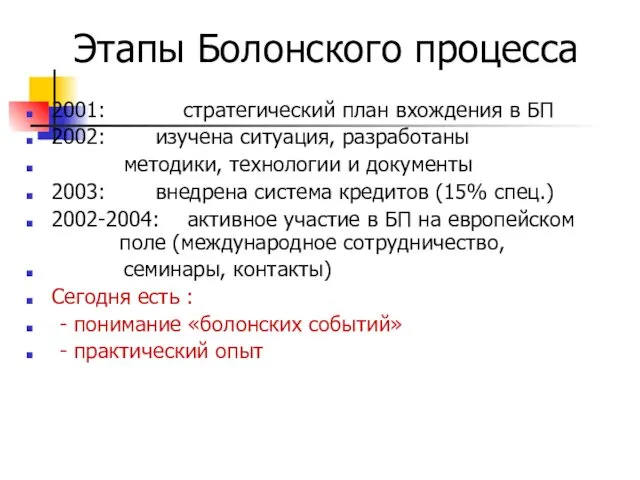 Этапы Болонского процесса

2001: стратегический план вхождения в БП

2002: изучена ситуация, разработаны

методики, технологии и документы

2003: внедрена система кредитов (15% спец.)

2002-2004: активное участие в БП на европейском поле (международное сотрудничество,

семинары, контакты)

Сегодня есть :

- понимание «болонских событий»

- практический опыт